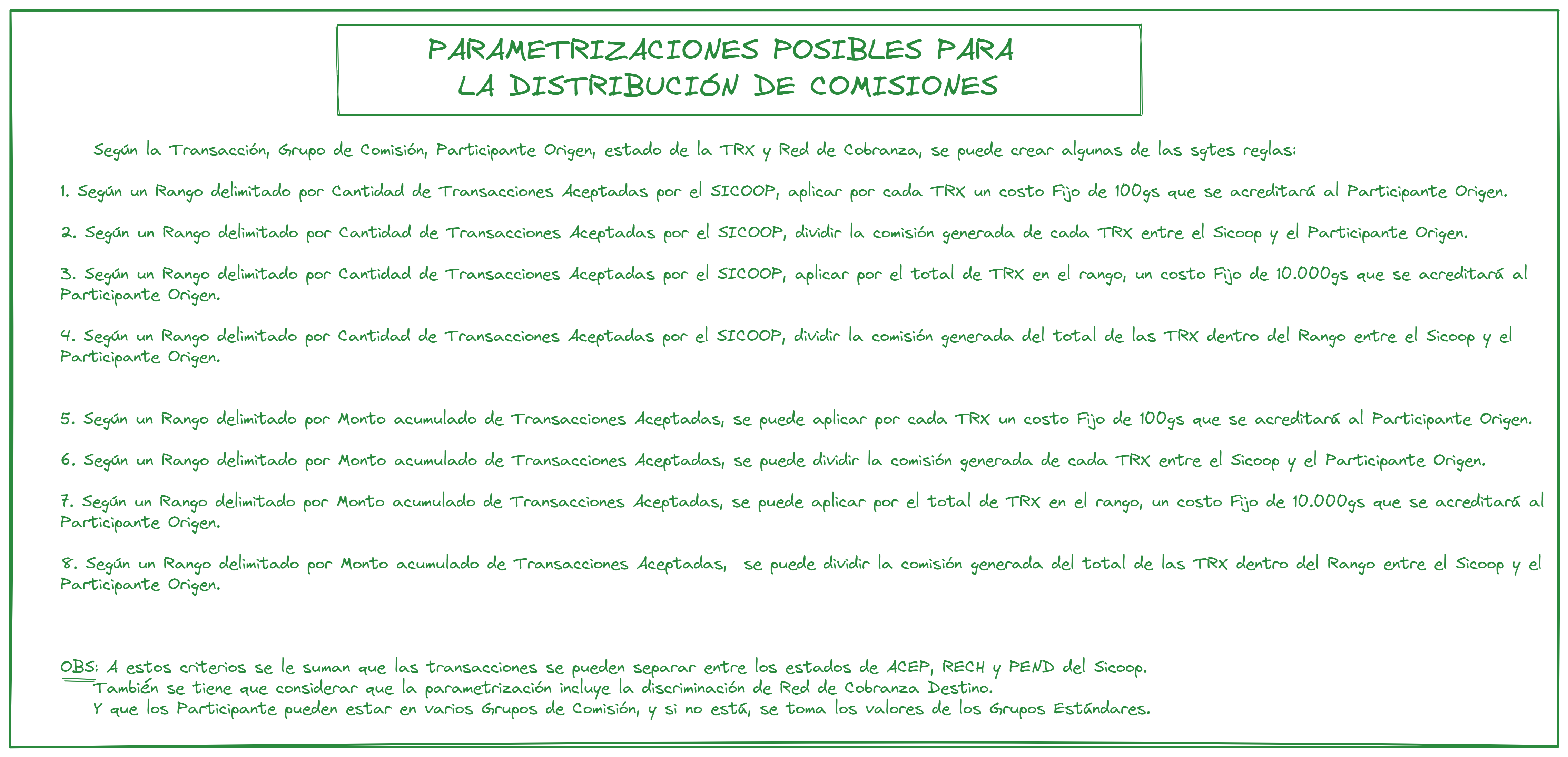 PARAMETRIZACIONES POSIBLES PARA LA DISTRIBUCIÓN DE COMISIONES

Según la Transacción, Grupo de Comisión, Participante Origen, estado de la TRX y Red de Cobranza, se puede crear algunas de las sgtes reglas:

1. Según un Rango delimitado por Cantidad de Transacciones Aceptadas por el SICOOP, aplicar por cada TRX un costo Fijo de 100gs que se acreditará al Participante Origen.

2. Según un Rango delimitado por Cantidad de Transacciones Aceptadas por el SICOOP, dividir la comisión generada de cada TRX entre el Sicoop y el Participante Origen.

3. Según un Rango delimitado por Cantidad de Transacciones Aceptadas por el SICOOP, aplicar por el total de TRX en el rango, un costo Fijo de 10.000gs que se acreditará al Participante Origen.

4. Según un Rango delimitado por Cantidad de Transacciones Aceptadas por el SICOOP, dividir la comisión generada del total de las TRX dentro del Rango entre el Sicoop y el Participante Origen.

5. Según un Rango delimitado por Monto acumulado de Transacciones Aceptadas, se puede aplicar por cada TRX un costo Fijo de 100gs que se acreditará al Participante Origen.

6. Según un Rango delimitado por Monto acumulado de Transacciones Aceptadas, se puede dividir la comisión generada de cada TRX entre el Sicoop y el Participante Origen.

7. Según un Rango delimitado por Monto acumulado de Transacciones Aceptadas, se puede aplicar por el total de TRX en el rango, un costo Fijo de 10.000gs que se acreditará al Participante Origen.

8. Según un Rango delimitado por Monto acumulado de Transacciones Aceptadas, se puede dividir la comisión generada del total de las TRX dentro del Rango entre el Sicoop y el Participante Origen.

OBS: A estos criterios se le suman que las transacciones se pueden separar entre los estados de ACEP, RECH y PEND del Sicoop.
También se tiene que considerar que la parametrización incluye la discriminación de Red de Cobranza Destino.
Y que los Participante pueden estar en varios Grupos de Comisión, y si no está, se toma los valores de los Grupos Estándares.